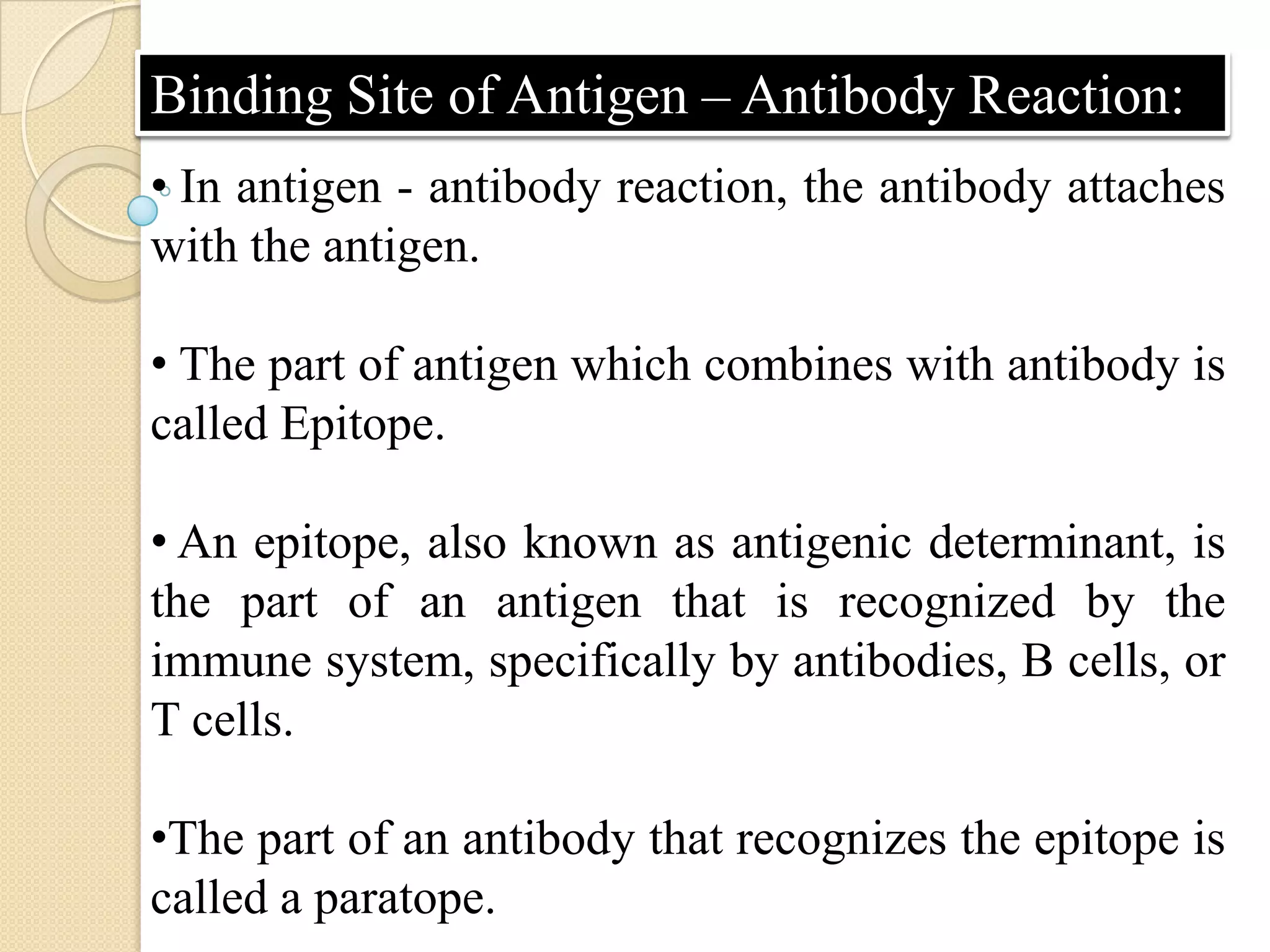 Binding Site of Antigen – Antibody Reaction:

• In antigen - antibody reaction, the antibody attaches with the antigen.

• The part of antigen which combines with antibody is called Epitope.

• An epitope, also known as antigenic determinant, is the part of an antigen that is recognized by the immune system, specifically by antibodies, B cells, or T cells.

•The part of an antibody that recognizes the epitope is called a paratope.